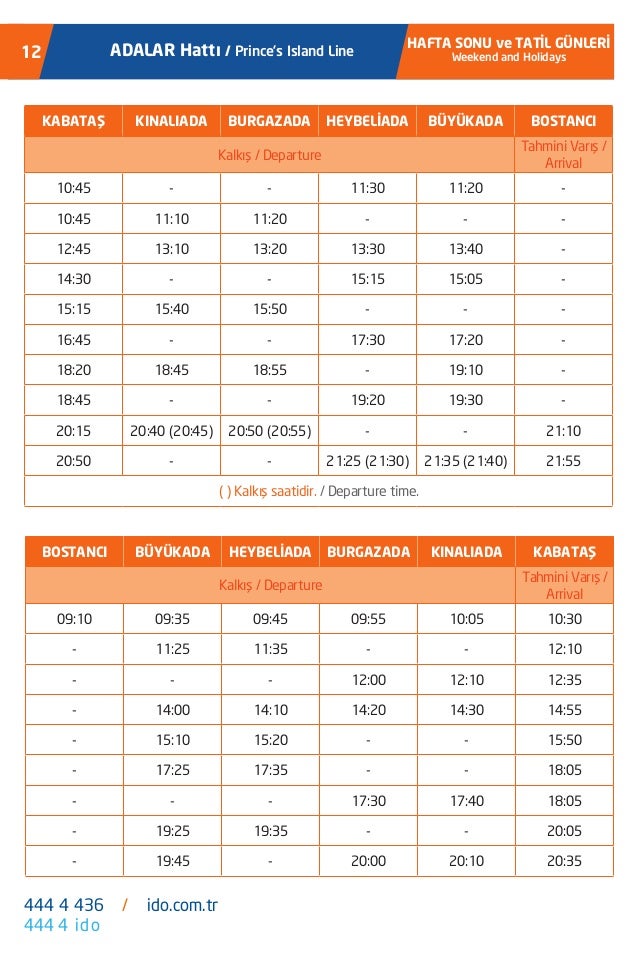 12 ADALAR Hattı / Prince's Island Line

HAFTA SONU ve TATİL GÜNLERİ
Weekend and Holidays

| KABATAŞ | KINALIADA | BURGAZADA | HEYBELİADA | BÜYÜKADA | BOSTANCI |
|---|---|---|---|---|---|
| Kalkış / Departure | | | | | Tahmini Varış / Arrival |
| 10:45 | - | - | 11:30 | 11:20 | - |
| 10:45 | 11:10 | 11:20 | - | - | - |
| 12:45 | 13:10 | 13:20 | 13:30 | 13:40 | - |
| 14:30 | - | - | 15:15 | 15:05 | - |
| 15:15 | 15:40 | 15:50 | - | - | - |
| 16:45 | - | - | 17:30 | 17:20 | - |
| 18:20 | 18:45 | 18:55 | - | 19:10 | - |
| 18:45 | - | - | 19:20 | 19:30 | - |
| 20:15 | 20:40 (20:45) | 20:50 (20:55) | - | - | 21:10 |
| 20:50 | - | - | 21:25 (21:30) | 21:35 (21:40) | 21:55 |
| ( ) Kalkış saatidir. / Departure time. | | | | | |

| BOSTANCI | BÜYÜKADA | HEYBELİADA | BURGAZADA | KINALIADA | KABATAŞ |
|---|---|---|---|---|---|
| Kalkış / Departure | | | | | Tahmini Varış / Arrival |
| 09:10 | 09:35 | 09:45 | 09:55 | 10:05 | 10:30 |
| - | 11:25 | 11:35 | - | - | 12:10 |
| - | - | - | 12:00 | 12:10 | 12:35 |
| - | 14:00 | 14:10 | 14:20 | 14:30 | 14:55 |
| - | 15:10 | 15:20 | - | - | 15:50 |
| - | 17:25 | 17:35 | - | - | 18:05 |
| - | - | - | 17:30 | 17:40 | 18:05 |
| - | 19:25 | 19:35 | - | - | 20:05 |
| - | 19:45 | - | 20:00 | 20:10 | 20:35 |

444 4 436 / ido.com.tr
444 4 ido